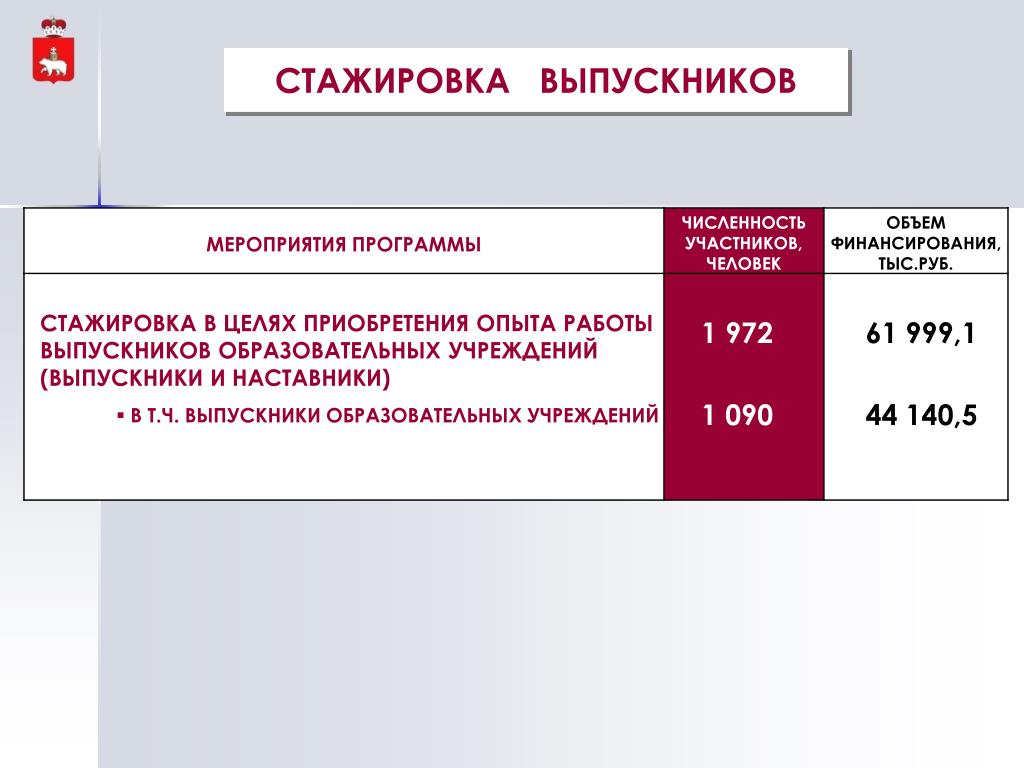 СТАЖИРОВКА ВЫПУСКНИКОВ

| МЕРОПРИЯТИЯ ПРОГРАММЫ | ЧИСЛЕННОСТЬ УЧАСТНИКОВ, ЧЕЛОВЕК | ОБЪЕМ ФИНАНСИРОВАНИЯ, ТЫС.РУБ. |
|---|---|---|
| СТАЖИРОВКА В ЦЕЛЯХ ПРИОБРЕТЕНИЯ ОПЫТА РАБОТЫ ВЫПУСКНИКОВ ОБРАЗОВАТЕЛЬНЫХ УЧРЕЖДЕНИЙ (ВЫПУСКНИКИ И НАСТАВНИКИ) | 1 972 | 61 999,1 |
| ▪ В Т.Ч. ВЫПУСКНИКИ ОБРАЗОВАТЕЛЬНЫХ УЧРЕЖДЕНИЙ | 1 090 | 44 140,5 |